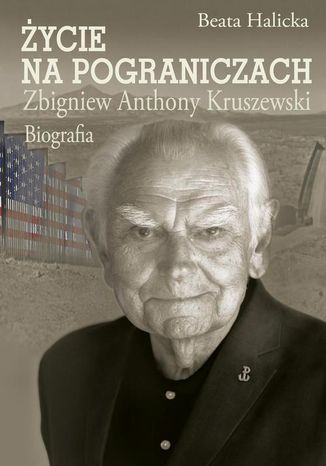 Beata Halicka

ŻYCIE NA POGRANICZACH

Zbigniew Anthony Kruszewski

Biografia